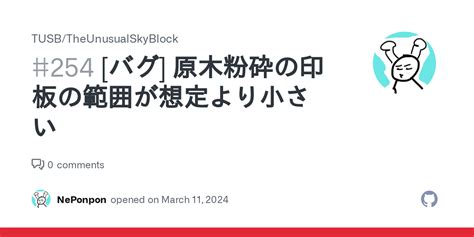 TUSB/TheUnusualSkyBlock

#254 [バグ] 原木粉砕の印板の範囲が想定より小さい

0 comments

NePonpon opened on March 11, 2024